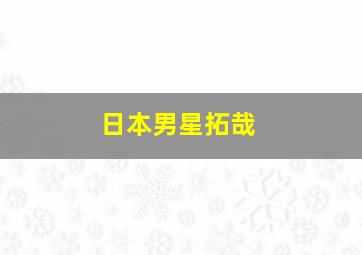 日本男星拓哉